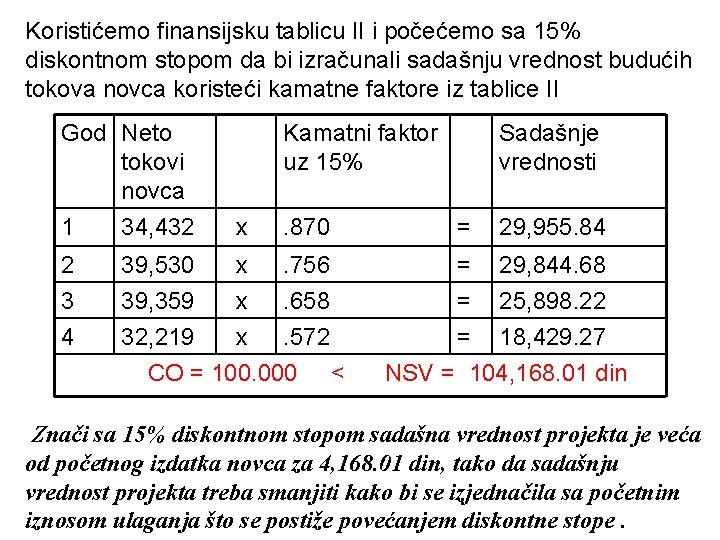 Koristićemo finansijsku tablicu II i počećemo sa 15% diskontnom stopom da bi izračunali sadašnju vrednost budućih tokova novca koristeći kamatne faktore iz tablice II

| God | Neto tokovi novca | | Kamatni faktor uz 15% | | Sadašnje vrednosti |
|---|---|---|---|---|---|
| 1 | 34,432 | x | .870 | = | 29,955.84 |
| 2 | 39,530 | x | .756 | = | 29,844.68 |
| 3 | 39,359 | x | .658 | = | 25,898.22 |
| 4 | 32,219 | x | .572 | = | 18,429.27 |
| CO = 100.000 < NSV = 104,168.01 din | | | | | |

Znači sa 15% diskontnom stopom sadašna vrednost projekta je veća od početnog izdatka novca za 4,168.01 din, tako da sadašnju vrednost projekta treba smanjiti kako bi se izjednačila sa početnim iznosom ulaganja što se postiže povećanjem diskontne stope .